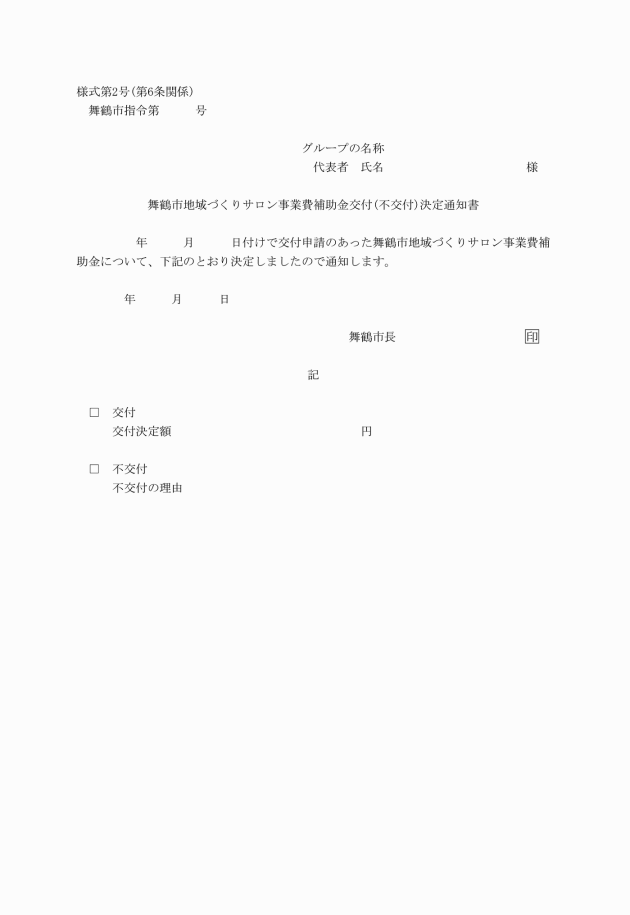 様式第2号(第6条関係)
舞鶴市指令第　　　号

グループの名称
代表者　氏名　　　　　　　　　　様

舞鶴市地域づくりサロン事業費補助金交付(不交付)決定通知書

　　年　　月　　日付けで交付申請のあった舞鶴市地域づくりサロン事業費補助金について、下記のとおり決定しましたので通知します。

年　　月　　日

舞鶴市長　　　　　　　印

記

□　交付
交付決定額　　　　　　　　　円

□　不交付
不交付の理由